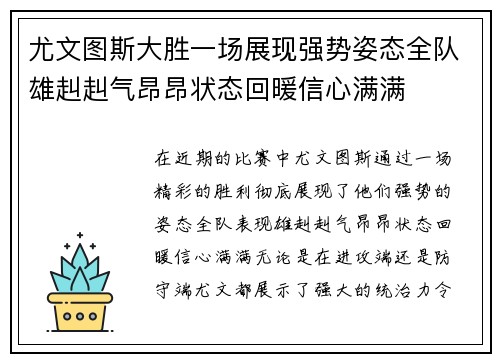 尤文图斯大胜一场展现强势姿态全队雄赳赳气昂昂状态回暖信心满满

在近期的比赛中尤文图斯通过一场精彩的胜利彻底展现了他们强势的姿态全队表现雄赳赳气昂昂状态回暖信心满满无论是在进攻端还是防守端尤文都展示了强大的统治力令